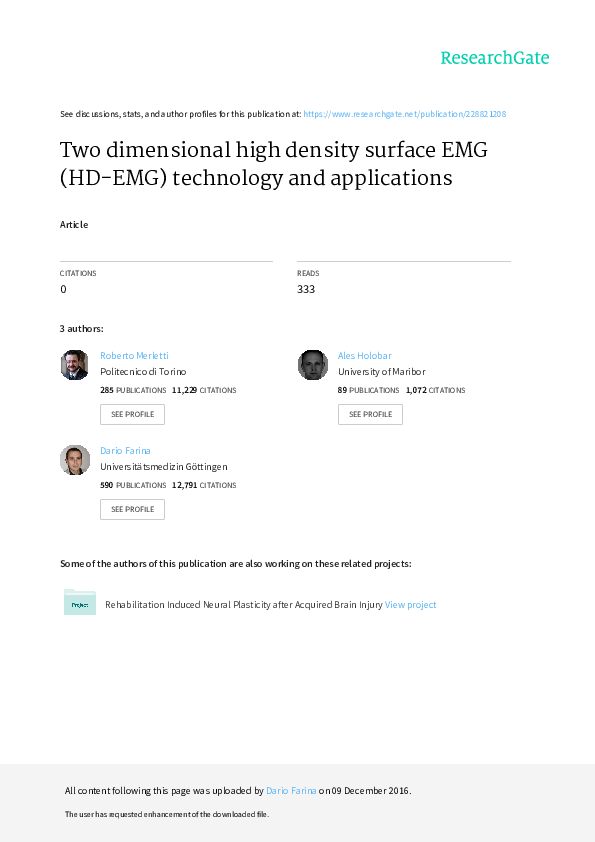 ResearchGate

See discussions, stats, and author profiles for this publication at: https://www.researchgate.net/publication/228821208

Two dimensional high density surface EMG (HD-EMG) technology and applications

Article

CITATIONS
0

READS
333

3 authors:

Roberto Merletti
Politecnico di Torino
285 PUBLICATIONS 11,229 CITATIONS
SEE PROFILE

Ales Holobar
University of Maribor
89 PUBLICATIONS 1,072 CITATIONS
SEE PROFILE

Dario Farina
Universitätsmedizin Göttingen
590 PUBLICATIONS 12,791 CITATIONS
SEE PROFILE

Some of the authors of this publication are also working on these related projects:

Project

Rehabilitation Induced Neural Plasticity after Acquired Brain Injury View project

All content following this page was uploaded by Dario Farina on 09 December 2016.

The user has requested enhancement of the downloaded file.